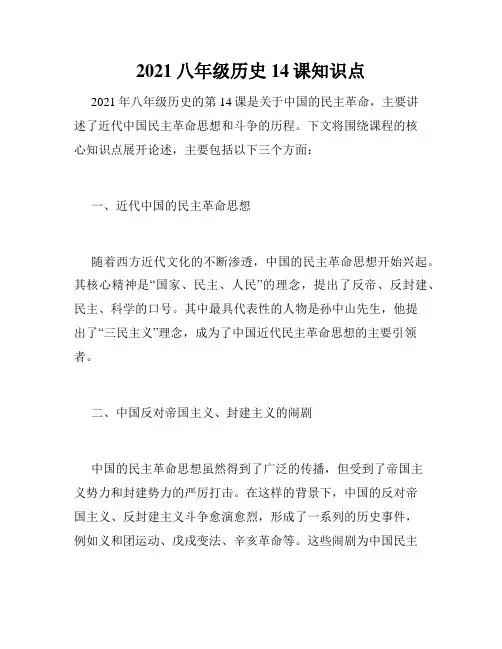 2021 八年级历史 14 课知识点

2021 年八年级历史的第 14 课是关于中国的民主革命，主要讲述了近代中国民主革命思想和斗争的历程。下文将围绕课程的核心知识点展开论述，主要包括以下三个方面：

一、近代中国的民主革命思想

随着西方近代文化的不断渗透，中国的民主革命思想开始兴起。其核心精神是“国家、民主、人民”的理念，提出了反帝、反封建、民主、科学的口号。其中最具代表性的人物是孙中山先生，他提出了“三民主义”理念，成为了中国近代民主革命思想的主要引领者。

二、中国反对帝国主义、封建主义的闹剧

中国的民主革命思想虽然得到了广泛的传播，但受到了帝国主义势力和封建势力的严厉打击。在这样的背景下，中国的反对帝国主义、反封建主义斗争愈演愈烈，形成了一系列的历史事件，例如义和团运动、戊戌变法、辛亥革命等。这些闹剧为中国民主